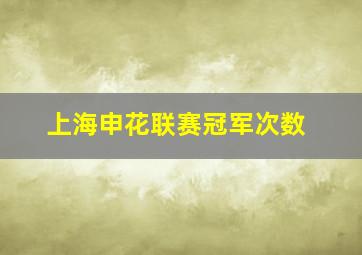 上海申花联赛冠军次数